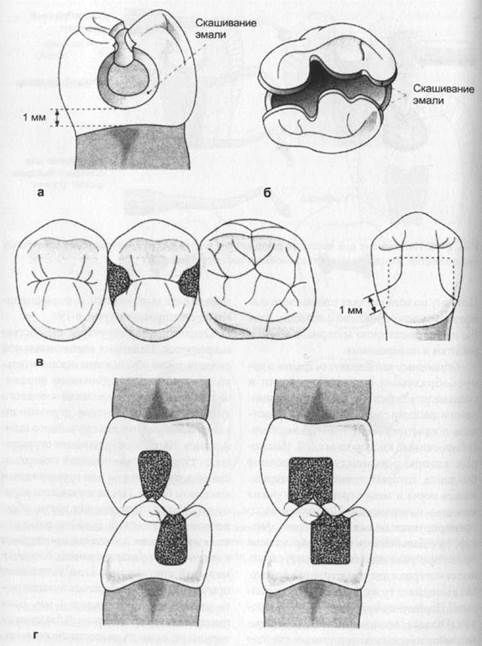 Скашивание эмали

1 мм

а

Скашивание эмали

б

1 мм

в

г